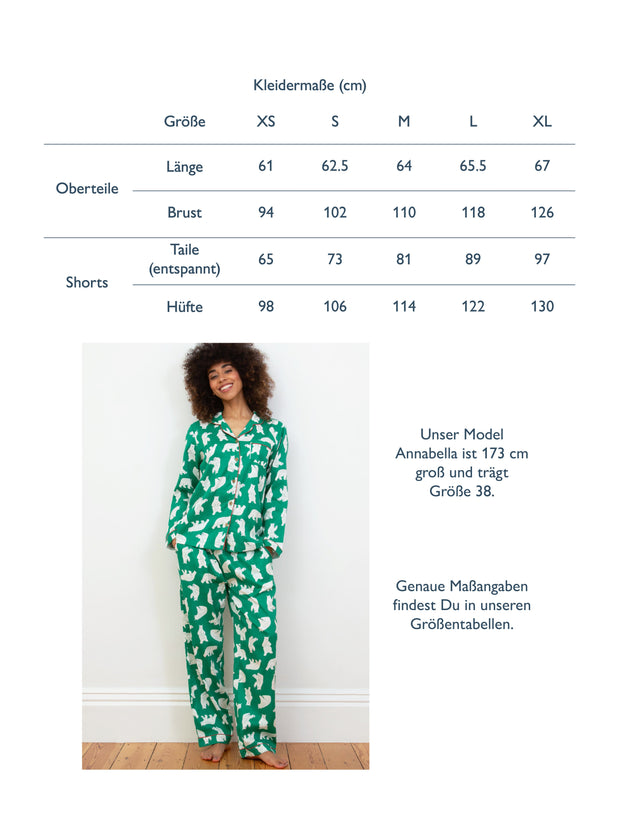 Kleidermaße (cm)

| | Größe | XS | S | M | L | XL |
|---|---|---|---|---|---|---|
| Oberteile | Länge | 61 | 62.5 | 64 | 65.5 | 67 |
| | Brust | 94 | 102 | 110 | 118 | 126 |
| Shorts | Taile (entspannt) | 65 | 73 | 81 | 89 | 97 |
| | Hüfte | 98 | 106 | 114 | 122 | 130 |

Unser Model Annabella ist 173 cm groß und trägt Größe 38.

Genaue Maßangaben findest Du in unseren Größentabellen.